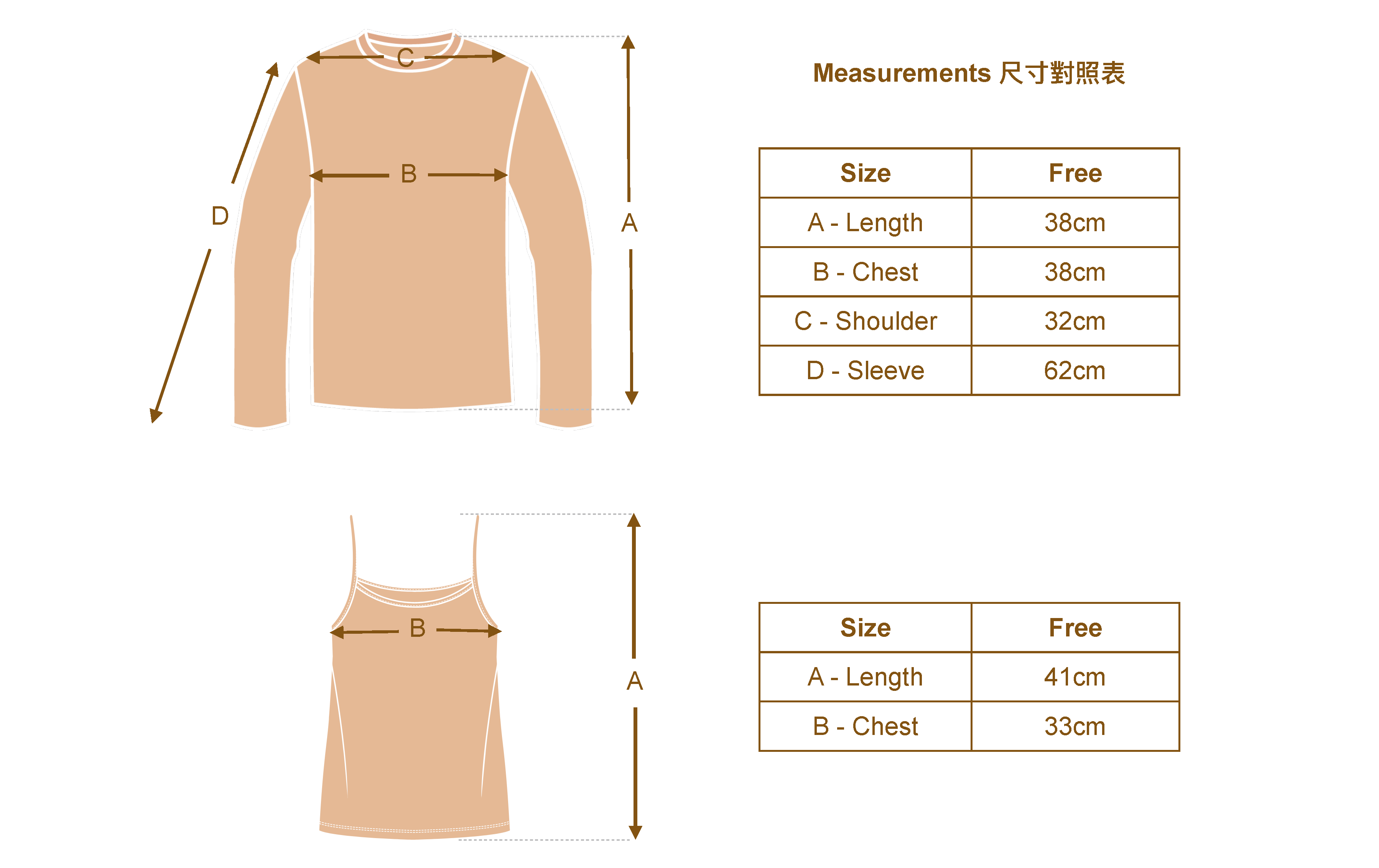 C

B

D

A

Measurements 尺寸對照表

| Size | Free |
|---|---|
| A - Length | 38cm |
| B - Chest | 38cm |
| C - Shoulder | 32cm |
| D - Sleeve | 62cm |

B

A

| Size | Free |
|---|---|
| A - Length | 41cm |
| B - Chest | 33cm |